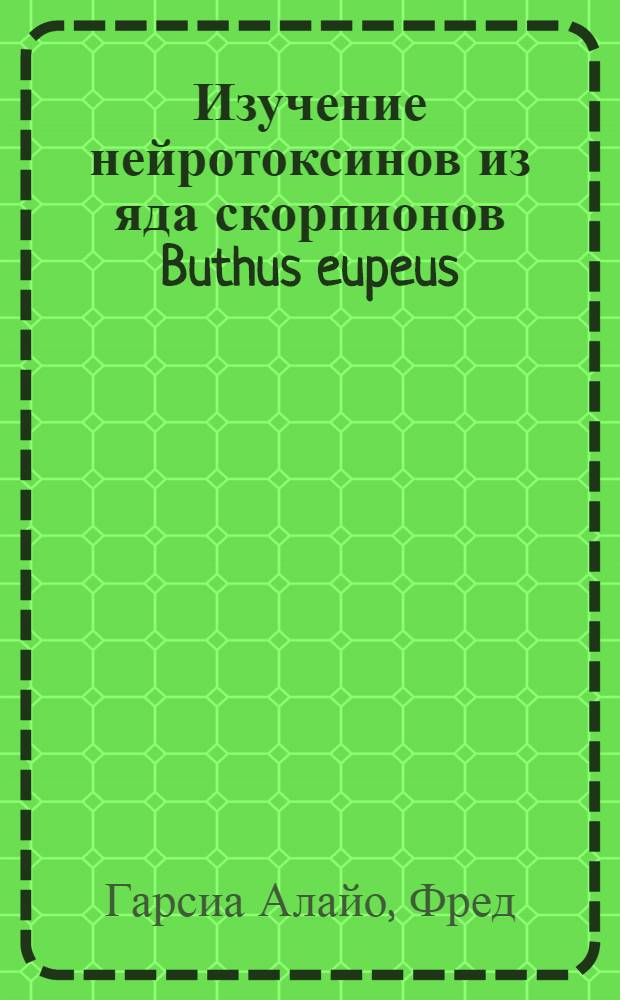 Изучение нейротоксинов из яда скорпионов Buthus eupeus

Гарсиа Алайо, Фред